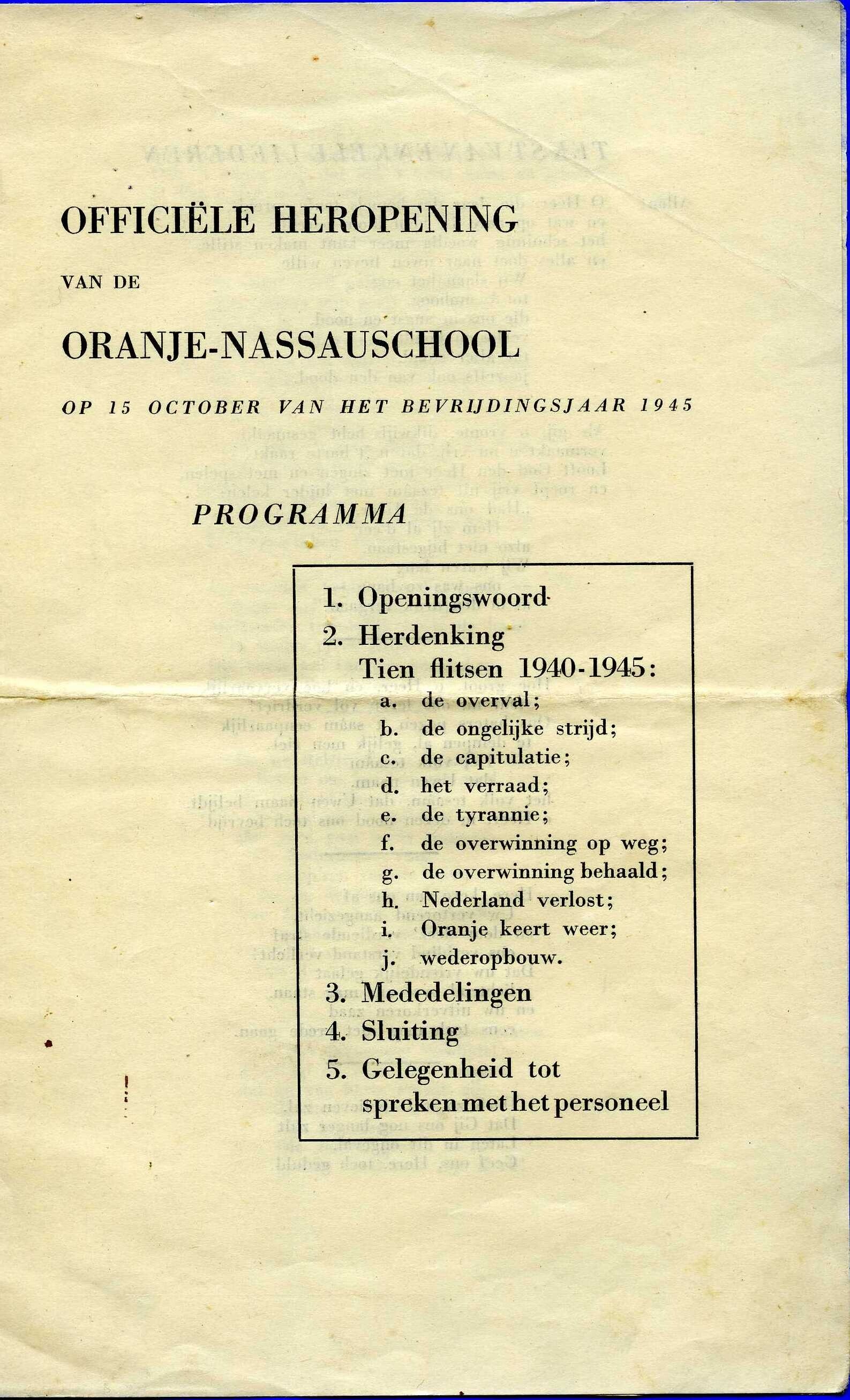 OFFICIËLE HEROPENING

VAN DE

ORANJE-NASSAUSCHOOL

OP 15 OCTOBER VAN HET BEVRIJDINGSJAAR 1945

PROGRAMMA

1. Openingswoord
2. Herdenking
Tien flitsen 1940-1945:
a. de overval;
b. de ongelijke strijd;
c. de capitulatie;
d. het verraad;
e. de tyrannie;
f. de overwinning op weg;
g. de overwinning behaald;
h. Nederland verlost;
i. Oranje keert weer;
j. wederopbouw.
3. Mededelingen
4. Sluiting
5. Gelegenheid tot spreken met het personeel